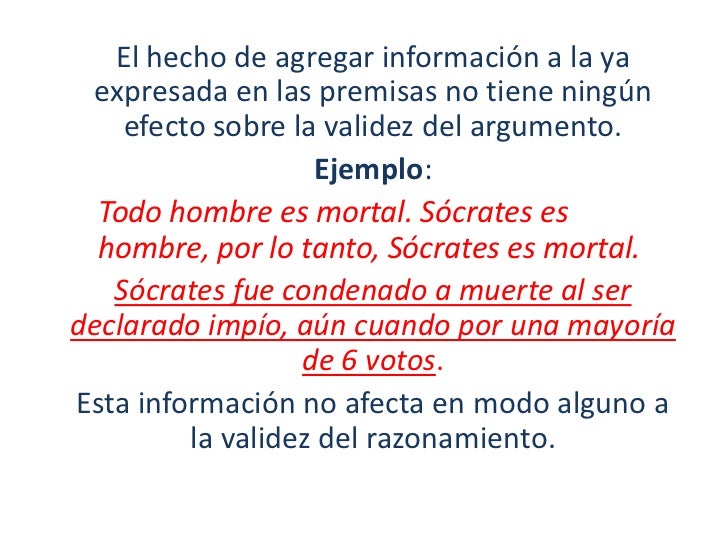 El hecho de agregar información a la ya expresada en las premisas no tiene ningún efecto sobre la validez del argumento.

Ejemplo:

Todo hombre es mortal. Sócrates es hombre, por lo tanto, Sócrates es mortal.

Sócrates fue condenado a muerte al ser declarado impío, aún cuando por una mayoría de 6 votos.

Esta información no afecta en modo alguno a la validez del razonamiento.